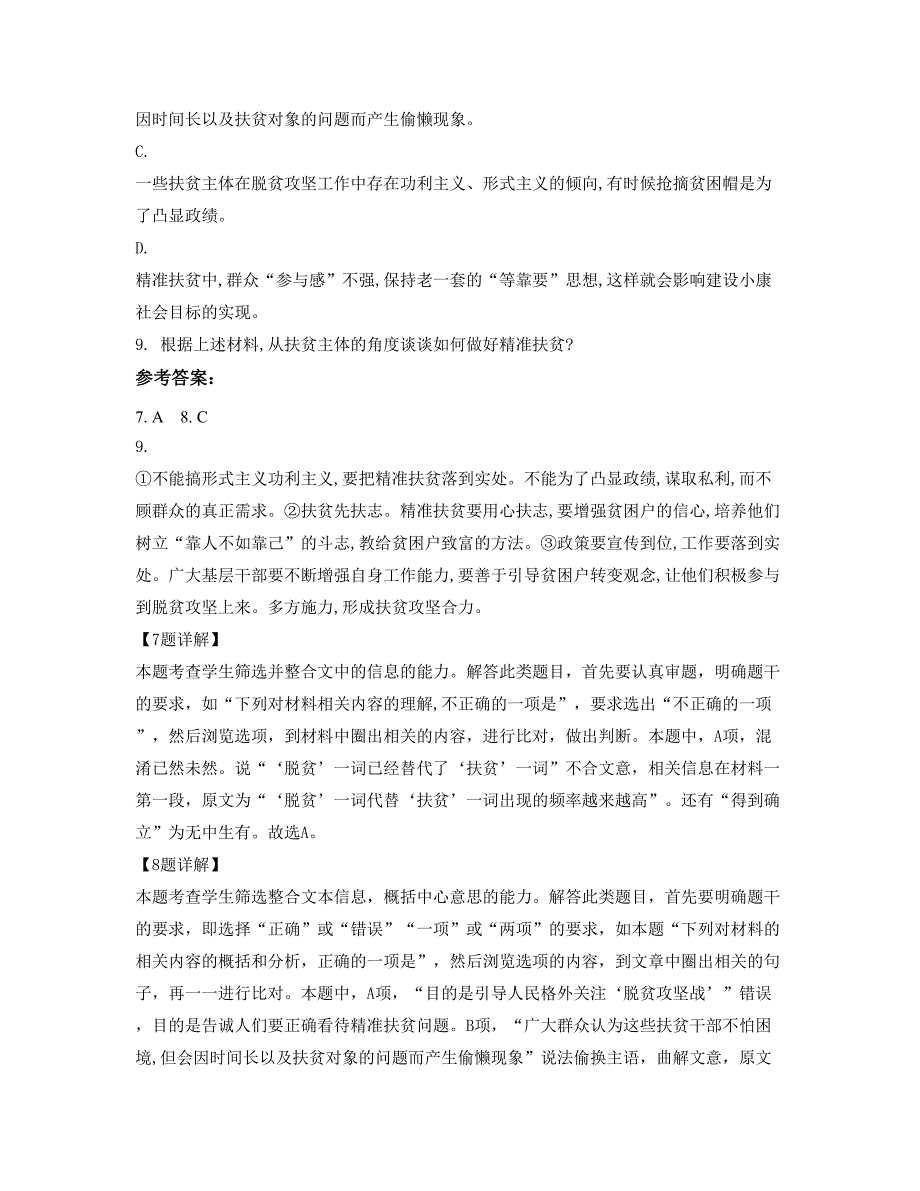 因时间长以及扶贫对象的问题而产生偷懒现象。

C.

一些扶贫主体在脱贫攻坚工作中存在功利主义、形式主义的倾向,有时候抢摘贫困帽是为了凸显政绩。

D.

精准扶贫中,群众“参与感”不强,保持老一套的“等靠要”思想,这样就会影响建设小康社会目标的实现。

9. 根据上述材料,从扶贫主体的角度谈谈如何做好精准扶贫?

参考答案:

7. A 8. C

9.

①不能搞形式主义功利主义,要把精准扶贫落到实处。不能为了凸显政绩,谋取私利,而不顾群众的真正需求。②扶贫先扶志。精准扶贫要用心扶志,要增强贫困户的信心,培养他们树立“靠人不如靠己”的斗志,教给贫困户致富的方法。③政策要宣传到位,工作要落到实处。广大基层干部要不断增强自身工作能力,要善于引导贫困户转变观念,让他们积极参与到脱贫攻坚上来。多方施力,形成扶贫攻坚合力。

【7题详解】

本题考查学生筛选并整合文中的信息的能力。解答此类题目,首先要认真审题,明确题干的要求,如“下列对材料相关内容的理解,不正确的一项是”,要求选出“不正确的一项”,然后浏览选项,到材料中圈出相关的内容,进行比对,做出判断。本题中,A项,混淆已然未然。说“‘脱贫’一词已经替代了‘扶贫’一词”不合文意,相关信息在材料一第一段,原文为“‘脱贫’一词代替‘扶贫’一词出现的频率越来越高”。还有“得到确立”为无中生有。故选A。

【8题详解】

本题考查学生筛选整合文本信息,概括中心意思的能力。解答此类题目,首先要明确题干的要求,即选择“正确”或“错误”“一项”或“两项”的要求,如本题“下列对材料的相关内容的概括和分析,正确的一项是”,然后浏览选项的内容,到文章中圈出相关的句子,再一一进行比对。本题中,A项,“目的是引导人民格外关注‘脱贫攻坚战’”错误,目的是告诫人们要正确看待精准扶贫问题。B项,“广大群众认为这些扶贫干部不怕困境,但会因时间长以及扶贫对象的问题而产生偷懒现象”说法偷换主语,曲解文意,原文